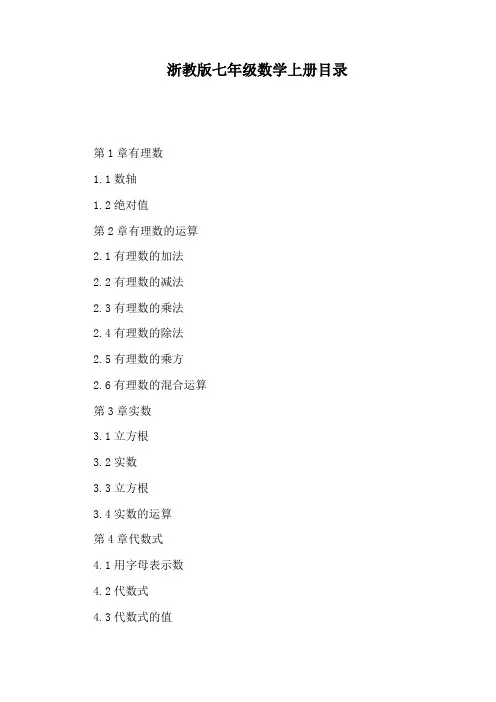 浙教版七年级数学上册目录

第1章有理数

1.1数轴

1.2绝对值

第2章有理数的运算

2.1有理数的加法

2.2有理数的减法

2.3有理数的乘法

2.4有理数的除法

2.5有理数的乘方

2.6有理数的混合运算

第3章实数

3.1立方根

3.2实数

3.3立方根

3.4实数的运算

第4章代数式

4.1用字母表示数

4.2代数式

4.3代数式的值